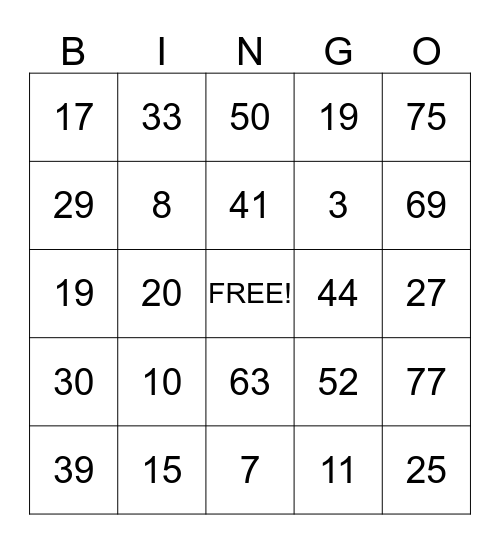 | B | I | N | G | O |
|---|---|---|---|---|
| 17 | 33 | 50 | 19 | 75 |
| 29 | 8 | 41 | 3 | 69 |
| 19 | 20 | FREE! | 44 | 27 |
| 30 | 10 | 63 | 52 | 77 |
| 39 | 15 | 7 | 11 | 25 |